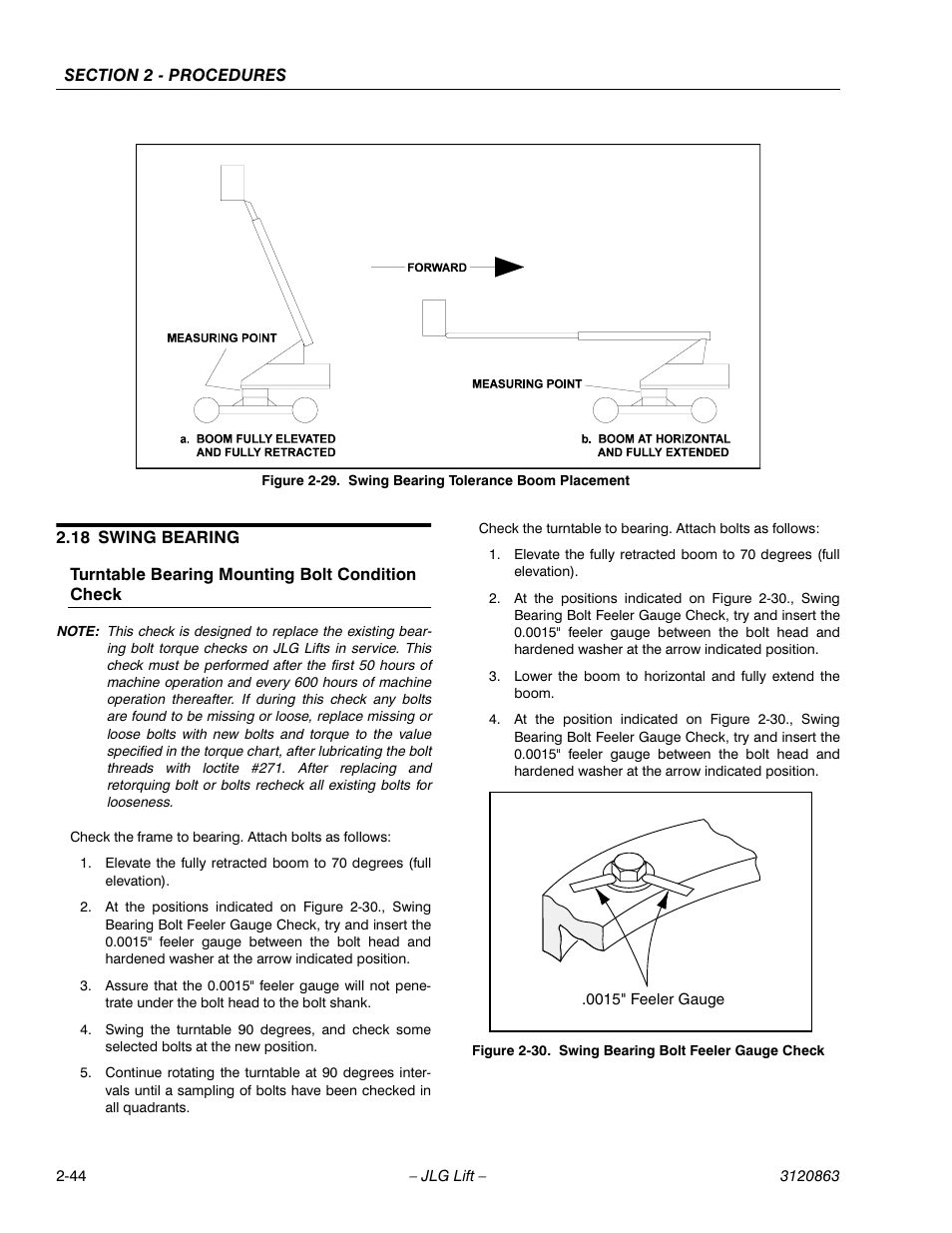 SECTION 2 - PROCEDURES

FORWARD

MEASURING POINT

MEASURING POINT

a. BOOM FULLY ELEVATED AND FULLY RETRACTED

b. BOOM AT HORIZONTAL AND FULLY EXTENDED

Figure 2-29. Swing Bearing Tolerance Boom Placement

2.18 SWING BEARING

Turntable Bearing Mounting Bolt Condition Check

NOTE: This check is designed to replace the existing bearing bolt torque checks on JLG Lifts in service. This check must be performed after the first 50 hours of machine operation and every 600 hours of machine operation thereafter. If during this check any bolts are found to be missing or loose, replace missing or loose bolts with new bolts and torque to the value specified in the torque chart, after lubricating the bolt threads with loctite #271. After replacing and retorquing bolt or bolts recheck all existing bolts for looseness.

Check the frame to bearing. Attach bolts as follows:

1. Elevate the fully retracted boom to 70 degrees (full elevation).

2. At the positions indicated on Figure 2-30., Swing Bearing Bolt Feeler Gauge Check, try and insert the 0.0015" feeler gauge between the bolt head and hardened washer at the arrow indicated position.

3. Assure that the 0.0015" feeler gauge will not penetrate under the bolt head to the bolt shank.

4. Swing the turntable 90 degrees, and check some selected bolts at the new position.

5. Continue rotating the turntable at 90 degrees intervals until a sampling of bolts have been checked in all quadrants.

Check the turntable to bearing. Attach bolts as follows:

1. Elevate the fully retracted boom to 70 degrees (full elevation).

2. At the positions indicated on Figure 2-30., Swing Bearing Bolt Feeler Gauge Check, try and insert the 0.0015" feeler gauge between the bolt head and hardened washer at the arrow indicated position.

3. Lower the boom to horizontal and fully extend the boom.

4. At the position indicated on Figure 2-30., Swing Bearing Bolt Feeler Gauge Check, try and insert the 0.0015" feeler gauge between the bolt head and hardened washer at the arrow indicated position.

.0015" Feeler Gauge

Figure 2-30. Swing Bearing Bolt Feeler Gauge Check

2-44 – JLG Lift – 3120863